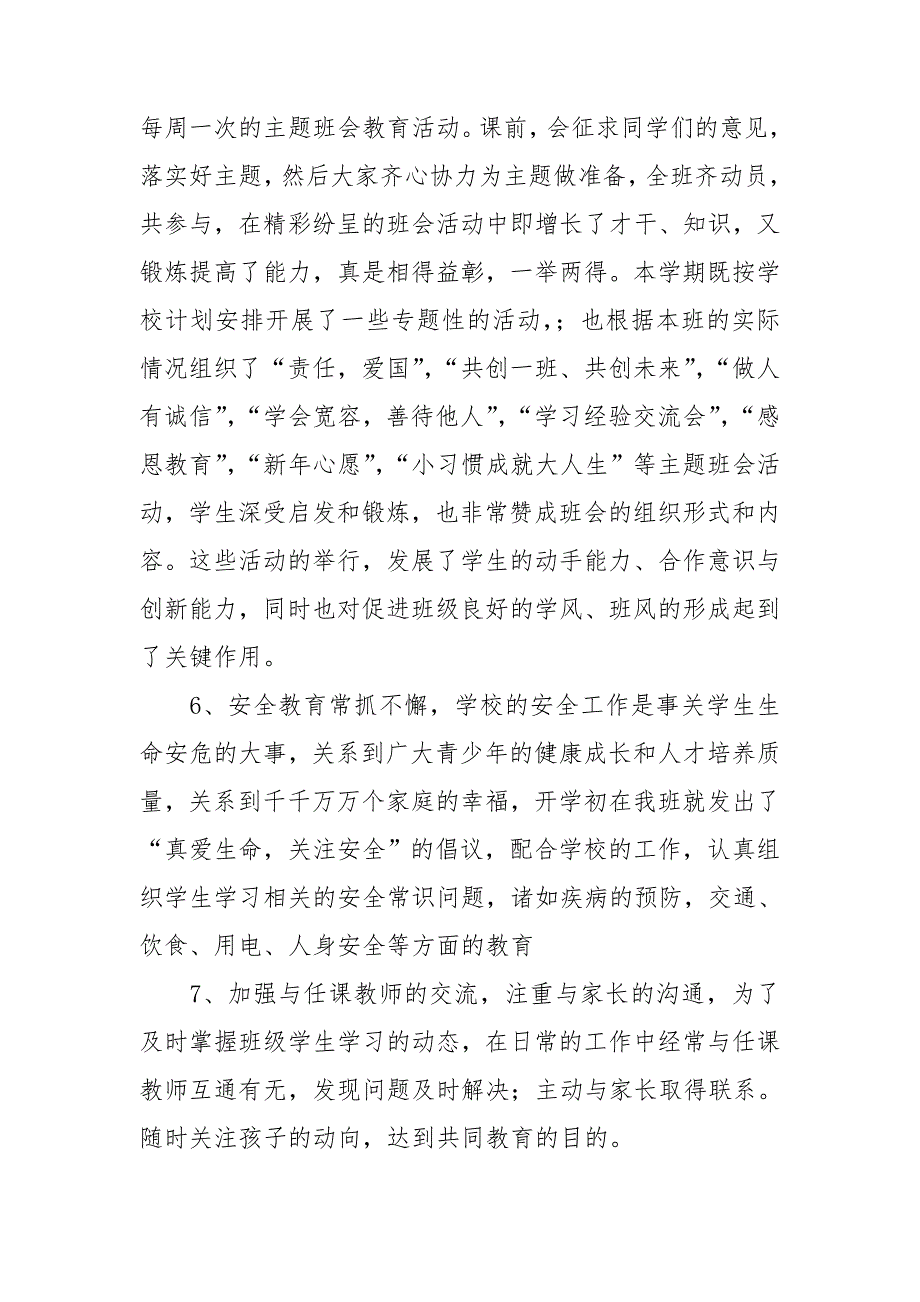 每周一次的主题班会教育活动。课前，会征求同学们的意见，落实好主题，然后大家齐心协力为主题做准备，全班齐动员，共参与，在精彩纷呈的班会活动中即增长了才干、知识，又锻炼提高了能力，真是相得益彰，一举两得。本学期既按学校计划安排开展了一些专题性的活动,；也根据本班的实际情况组织了“责任，爱国”,“共创一班、共创未来”,“做人有诚信”,“学会宽容，善待他人”,“学习经验交流会”,“感恩教育”,“新年心愿”,“小习惯成就大人生”等主题班会活动，学生深受启发和锻炼，也非常赞成班会的组织形式和内容。这些活动的举行，发展了学生的动手能力、合作意识与创新能力，同时也对促进班级良好的学风、班风的形成起到了关键作用。

6、安全教育常抓不懈，学校的安全工作是事关学生生命安危的大事，关系到广大青少年的健康成长和人才培养质量，关系到千千万万个家庭的幸福，开学初在我班就发出了“真爱生命，关注安全”的倡议，配合学校的工作，认真组织学生学习相关的安全常识问题，诸如疾病的预防，交通、饮食、用电、人身安全等方面的教育

7、加强与任课教师的交流，注重与家长的沟通，为了及时掌握班级学生学习的动态，在日常的工作中经常与任课教师互通有无，发现问题及时解决；主动与家长取得联系。随时关注孩子的动向，达到共同教育的目的。